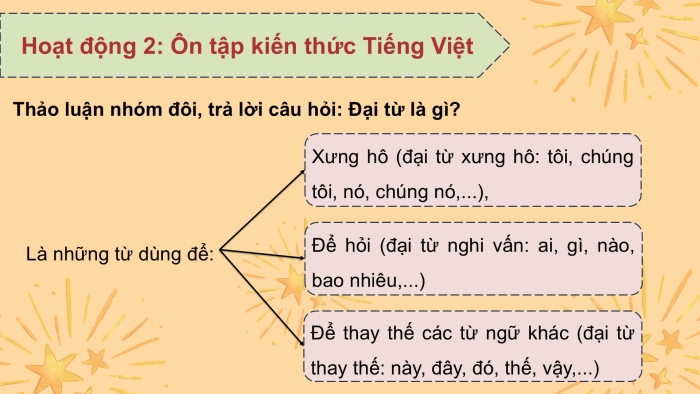 Hoạt động 2: Ôn tập kiến thức Tiếng Việt

Thảo luận nhóm đôi, trả lời câu hỏi: Đại từ là gì?

Là những từ dùng để:

Xưng hô (đại từ xưng hô: tôi, chúng tôi, nó, chúng nó,...),

Để hỏi (đại từ nghi vấn: ai, gì, nào, bao nhiêu,...)

Để thay thế các từ ngữ khác (đại từ thay thế: này, đây, đó, thế, vậy,...)